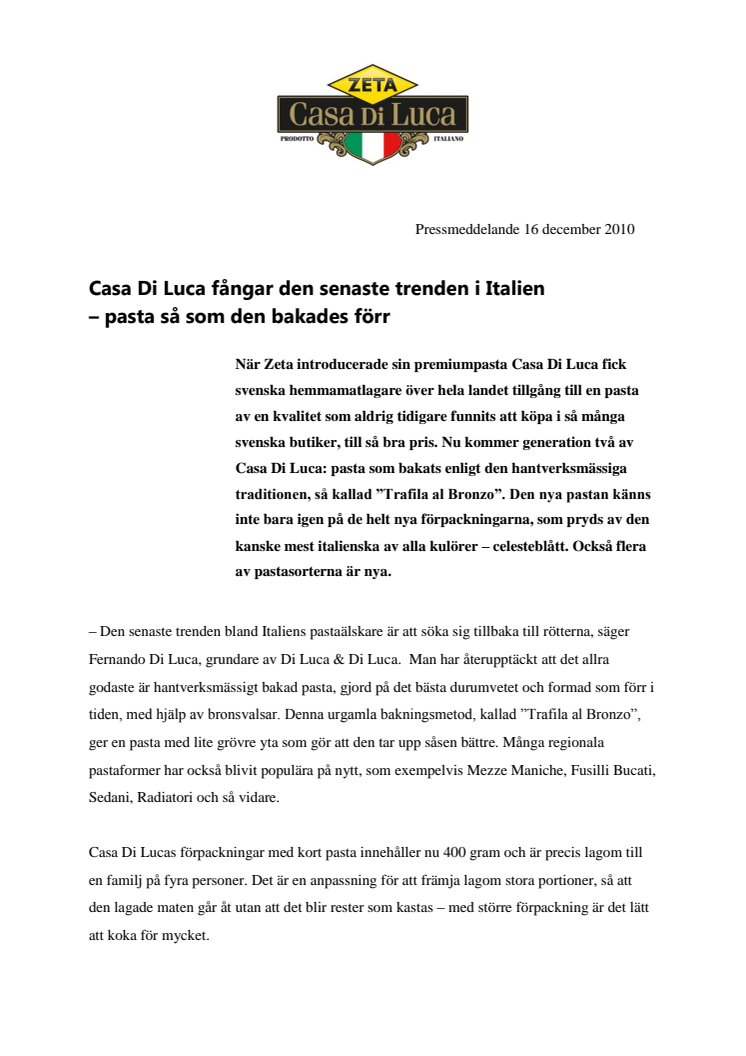 ZETA
Casa Di Luca
PRODOTTO ITALIANO

Pressmeddelande 16 december 2010

Casa Di Luca fångar den senaste trenden i Italien
– pasta så som den bakades förr

När Zeta introducerade sin premiumpasta Casa Di Luca fick svenska hemmamatlagare över hela landet tillgång till en pasta av en kvalitet som aldrig tidigare funnits att köpa i så många svenska butiker, till så bra pris. Nu kommer generation två av Casa Di Luca: pasta som bakats enligt den hantverksmässiga traditionen, så kallad ”Trafila al Bronzo”. Den nya pastan känns inte bara igen på de helt nya förpackningarna, som pryds av den kanske mest italienska av alla kulörer – celesteblått. Också flera av pastasorterna är nya.

– Den senaste trenden bland Italiens pastaälskare är att söka sig tillbaka till rötterna, säger Fernando Di Luca, grundare av Di Luca & Di Luca. Man har återupptäckt att det allra godaste är hantverksmässigt bakad pasta, gjord på det bästa durumvetet och formad som förr i tiden, med hjälp av bronsvalsar. Denna urgamla bakningsmetod, kallad ”Trafila al Bronzo”, ger en pasta med lite grövre yta som gör att den tar upp såsen bättre. Många regionala pastaformer har också blivit populära på nytt, som exempelvis Mezze Maniche, Fusilli Bucati, Sedani, Radiatori och så vidare.

Casa Di Lucas förpackningar med kort pasta innehåller nu 400 gram och är precis lagom till en familj på fyra personer. Det är en anpassning för att främja lagom stora portioner, så att den lagade maten går åt utan att det blir rester som kastas – med större förpackning är det lätt att koka för mycket.